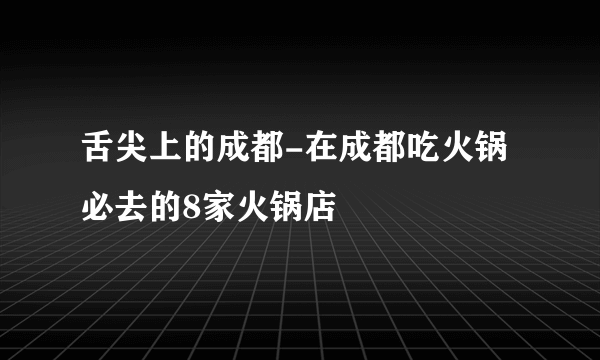 舌尖上的成都-在成都吃火锅必去的8家火锅店